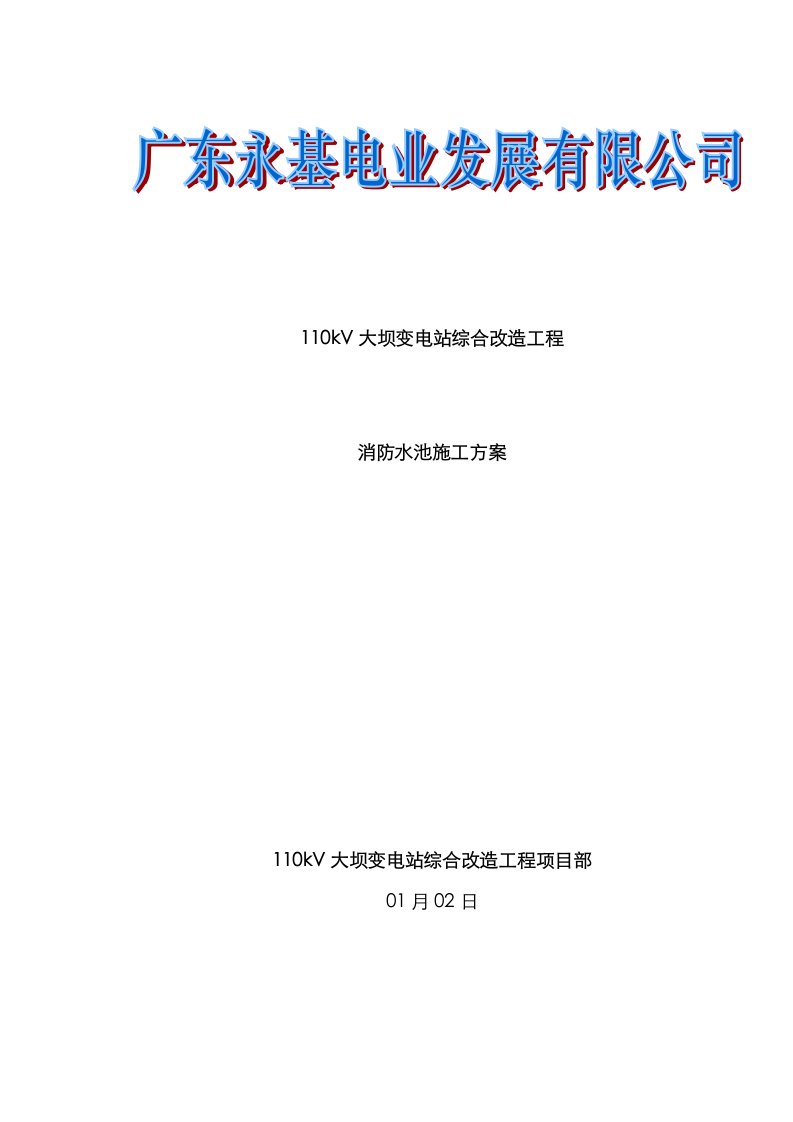 广东永基电业发展有限公司

110kV 大坝变电站综合改造工程

消防水池施工方案

110kV 大坝变电站综合改造工程项目部

01 月 02 日